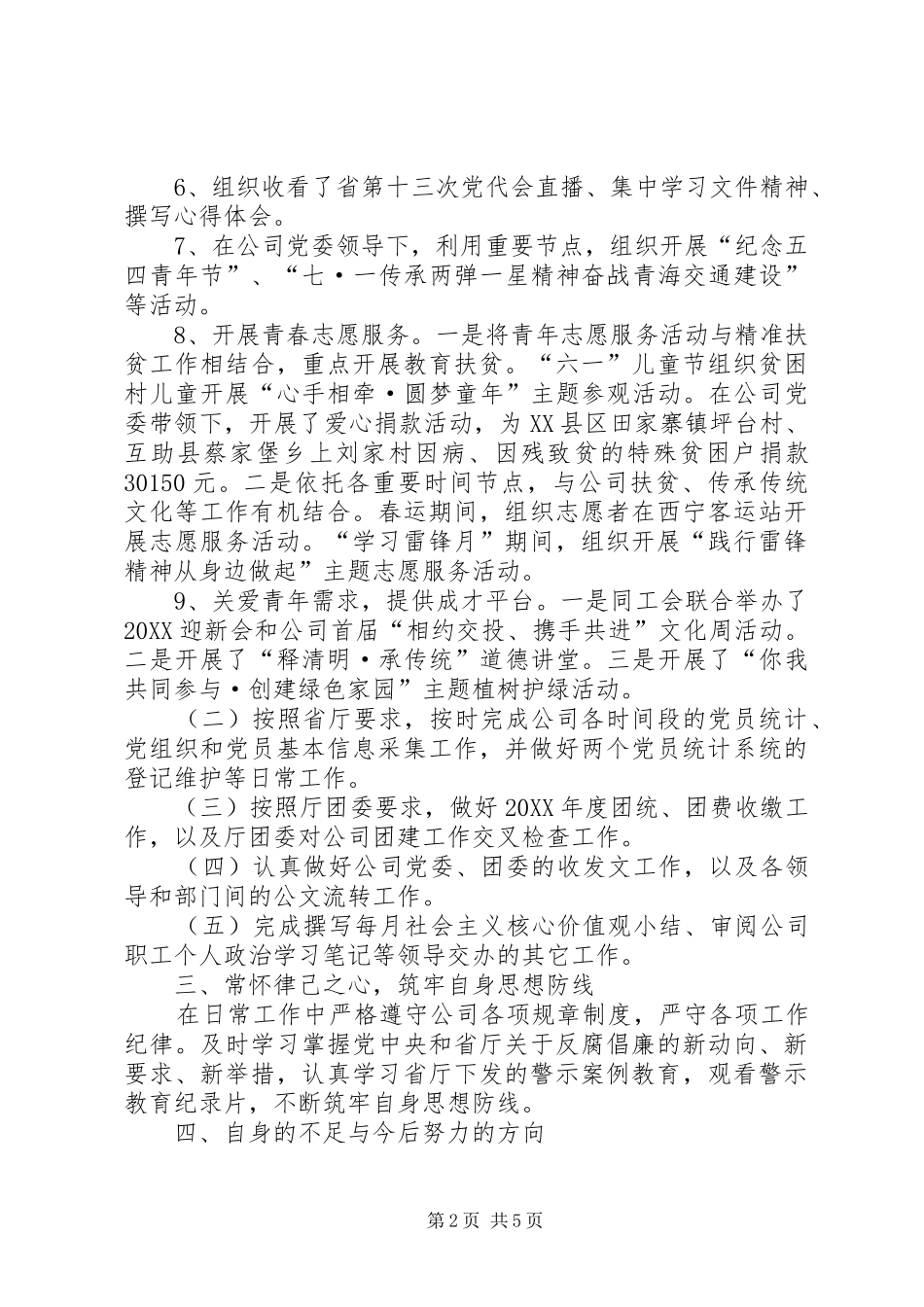 6、组织收看了省第十三次党代会直播、集中学习文件精神、撰写心得体会。

7、在公司党委领导下，利用重要节点，组织开展“纪念五四青年节”、“七·一传承两弹一星精神奋战青海交通建设”等活动。

8、开展青春志愿服务。一是将青年志愿服务活动与精准扶贫工作相结合，重点开展教育扶贫。“六一”儿童节组织贫困村儿童开展“心手相牵·圆梦童年”主题参观活动。在公司党委带领下，开展了爱心捐款活动，为XX县区田家寨镇坪台村、互助县蔡家堡乡上刘家村因病、因残致贫的特殊贫困户捐款30150元。二是依托各重要时间节点，与公司扶贫、传承传统文化等工作有机结合。春运期间，组织志愿者在西宁客运站开展志愿服务活动。“学习雷锋月”期间，组织开展“践行雷锋精神从身边做起”主题志愿服务活动。

9、关爱青年需求，提供成才平台。一是同工会联合举办了20XX迎新会和公司首届“相约交投、携手共进”文化周活动。二是开展了“释清明·承传统”道德讲堂。三是开展了“你我共同参与·创建绿色家园”主题植树护绿活动。

（二）按照省厅要求，按时完成公司各时间段的党员统计、党组织和党员基本信息采集工作，并做好两个党员统计系统的登记维护等日常工作。

（三）按照厅团委要求，做好20XX年度团统、团费收缴工作，以及厅团委对公司团建工作交叉检查工作。

（四）认真做好公司党委、团委的收发文工作，以及各领导和部门间的公文流转工作。

（五）完成撰写每月社会主义核心价值观小结、审阅公司职工个人政治学习笔记等领导交办的其它工作。

三、常怀律己之心，筑牢自身思想防线

在日常工作中严格遵守公司各项规章制度，严守各项工作纪律。及时学习掌握党中央和省厅关于反腐倡廉的新动向、新要求、新举措，认真学习省厅下发的警示案例教育，观看警示教育纪录片，不断筑牢自身思想防线。

四、自身的不足与今后努力的方向

第2页 共5页